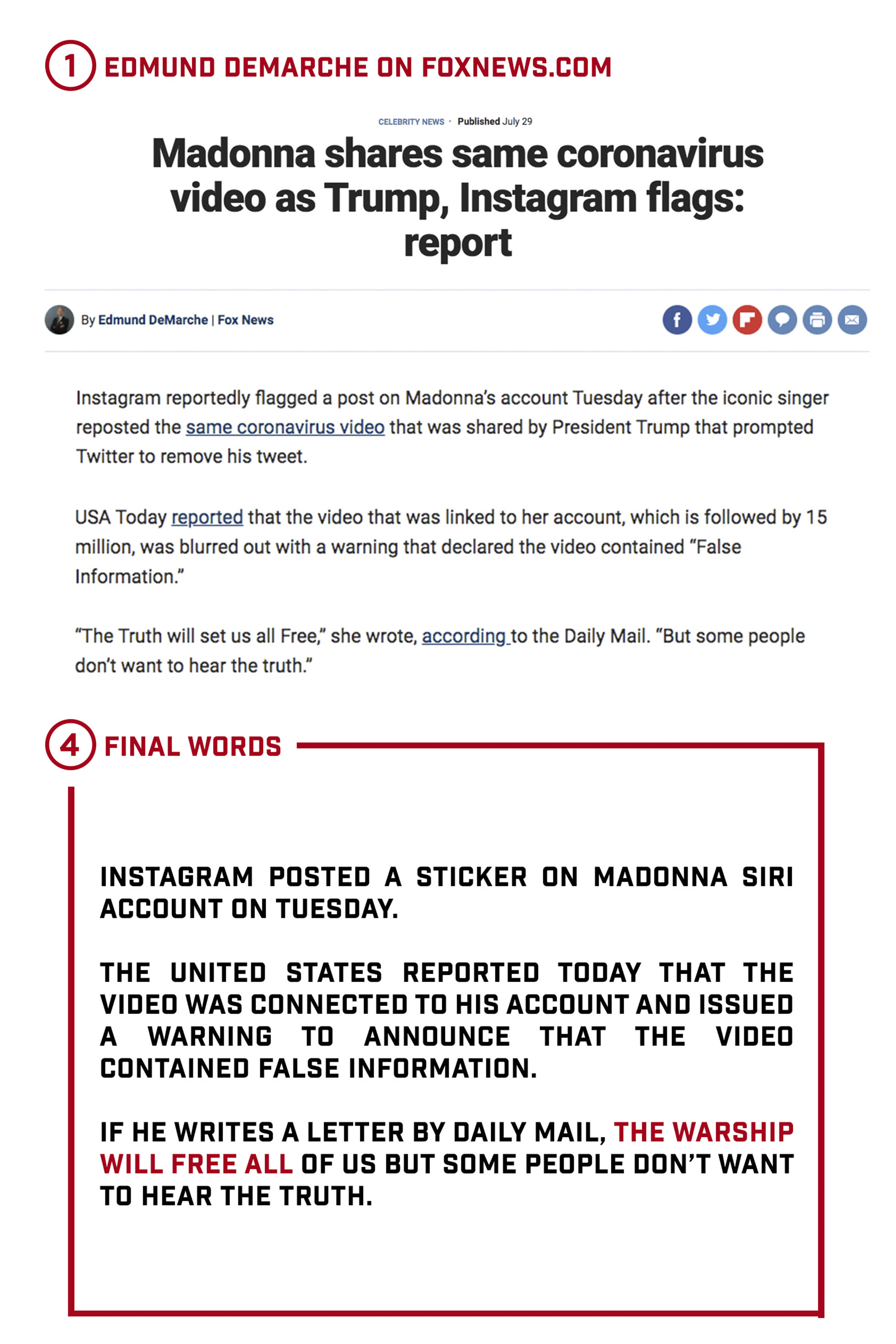 1 EDMUND DEMARCHE ON FOXNEWS.COM

CELEBRITY NEWS · Published July 29

Madonna shares same coronavirus video as Trump, Instagram flags: report

By Edmund DeMarche | Fox News

Instagram reportedly flagged a post on Madonna's account Tuesday after the iconic singer reposted the same coronavirus video that was shared by President Trump that prompted Twitter to remove his tweet.

USA Today reported that the video that was linked to her account, which is followed by 15 million, was blurred out with a warning that declared the video contained "False Information."

"The Truth will set us all Free," she wrote, according to the Daily Mail. "But some people don't want to hear the truth."

4 FINAL WORDS

INSTAGRAM POSTED A STICKER ON MADONNA SIRI ACCOUNT ON TUESDAY.

THE UNITED STATES REPORTED TODAY THAT THE VIDEO WAS CONNECTED TO HIS ACCOUNT AND ISSUED A WARNING TO ANNOUNCE THAT THE VIDEO CONTAINED FALSE INFORMATION.

IF HE WRITES A LETTER BY DAILY MAIL, THE WARSHIP WILL FREE ALL OF US BUT SOME PEOPLE DON'T WANT TO HEAR THE TRUTH.